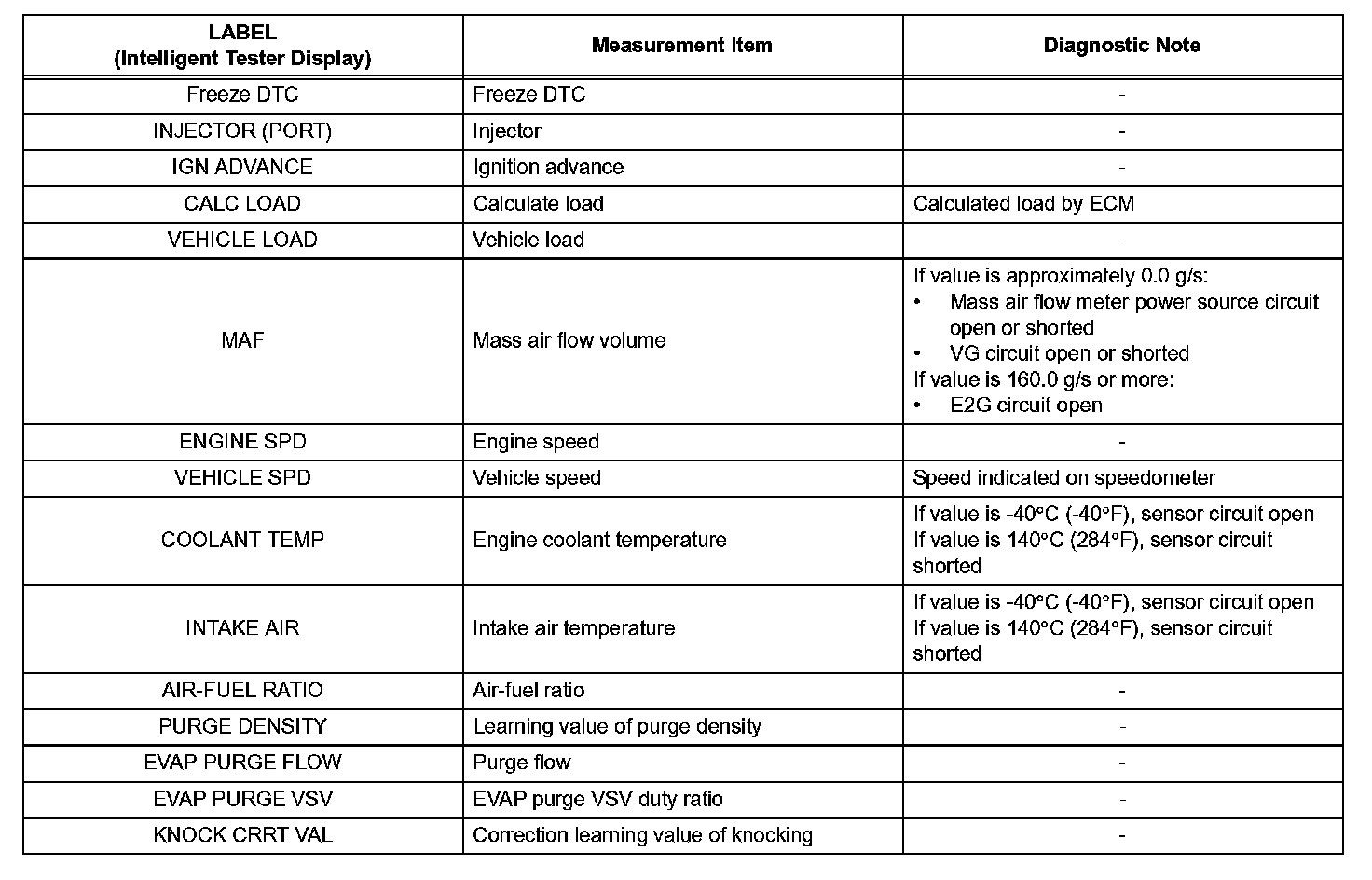 | LABEL (Intelligent Tester Display) | Measurement Item | Diagnostic Note |
|---|---|---|
| Freeze DTC | Freeze DTC | - |
| INJECTOR (PORT) | Injector | - |
| IGN ADVANCE | Ignition advance | - |
| CALC LOAD | Calculate load | Calculated load by ECM |
| VEHICLE LOAD | Vehicle load | - |
| MAF | Mass air flow volume | If value is approximately 0.0 g/s: • Mass air flow meter power source circuit open or shorted • VG circuit open or shorted If value is 160.0 g/s or more: • E2G circuit open |
| ENGINE SPD | Engine speed | - |
| VEHICLE SPD | Vehicle speed | Speed indicated on speedometer |
| COOLANT TEMP | Engine coolant temperature | If value is -40°C (-40°F), sensor circuit open If value is 140°C (284°F), sensor circuit shorted |
| INTAKE AIR | Intake air temperature | If value is -40°C (-40°F), sensor circuit open If value is 140°C (284°F), sensor circuit shorted |
| AIR-FUEL RATIO | Air-fuel ratio | - |
| PURGE DENSITY | Learning value of purge density | - |
| EVAP PURGE FLOW | Purge flow | - |
| EVAP PURGE VSV | EVAP purge VSV duty ratio | - |
| KNOCK CRRT VAL | Correction learning value of knocking | - |